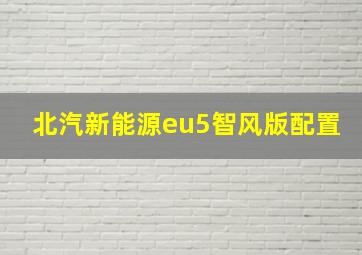 北汽新能源eu5智风版配置